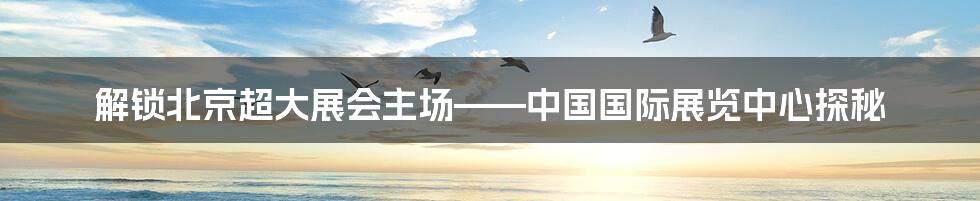 解锁北京超大展会主场——中国国际展览中心探秘